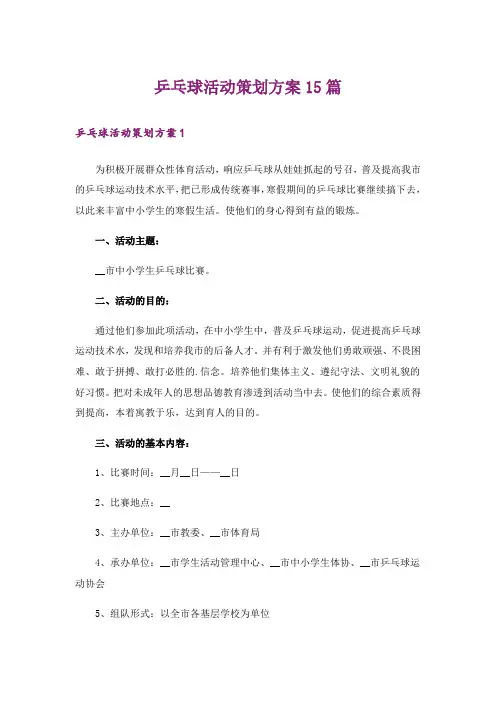 乒乓球活动策划方案15篇

乒乓球活动策划方案1

为积极开展群众性体育活动，响应乒乓球从娃娃抓起的号召，普及提高我市的乒乓球运动技术水平，把已形成传统赛事，寒假期间的乒乓球比赛继续搞下去，以此来丰富中小学生的寒假生活。使他们的身心得到有益的锻炼。

一、活动主题：

__市中小学生乒乓球比赛。

二、活动的目的：

通过他们参加此项活动，在中小学生中，普及乒乓球运动，促进提高乒乓球运动技术水，发现和培养我市的后备人才。并有利于激发他们勇敢顽强、不畏困难、敢于拼搏、敢打必胜的.信念。培养他们集体主义、遵纪守法、文明礼貌的好习惯。把对未成年人的思想品德教育渗透到活动当中去。使他们的综合素质得到提高，本着寓教于乐，达到育人的目的。

三、活动的基本内容：

1、比赛时间：__月__日——__日

2、比赛地点：__

3、主办单位：__市教委、__市体育局

4、承办单位：__市学生活动管理中心、__市中小学生体协、__市乒乓球运动协会

5、组队形式：以全市各基层学校为单位